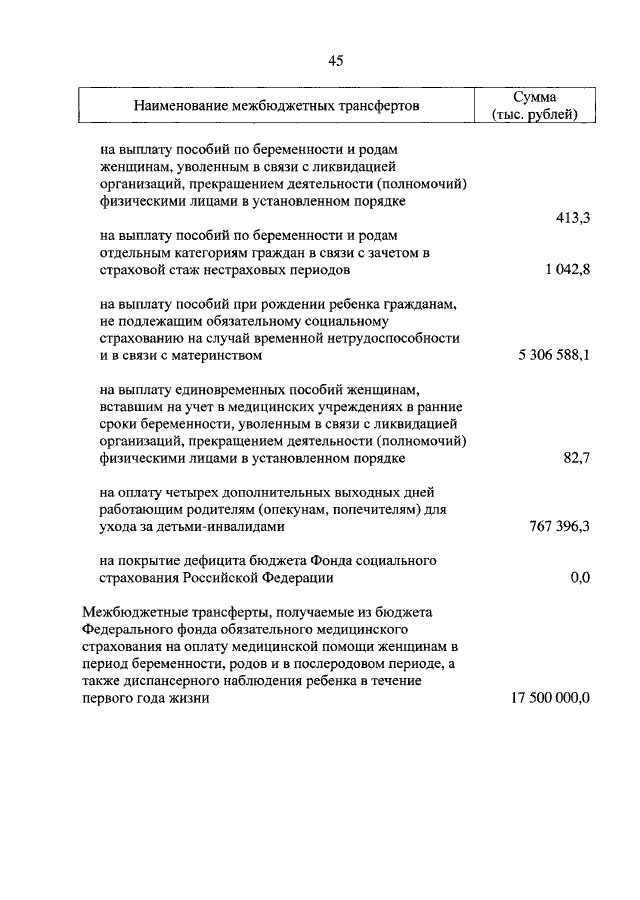 45

| Наименование межбюджетных трансфертов | Сумма (тыс. рублей) |
|---|---|
| на выплату пособий по беременности и родам женщинам, уволенным в связи с ликвидацией организаций, прекращением деятельности (полномочий) физическими лицами в установленном порядке | 413,3 |
| на выплату пособий по беременности и родам отдельным категориям граждан в связи с зачетом в страховой стаж нестраховых периодов | 1 042,8 |
| на выплату пособий при рождении ребенка гражданам, не подлежащим обязательному социальному страхованию на случай временной нетрудоспособности и в связи с материнством | 5 306 588,1 |
| на выплату единовременных пособий женщинам, вставшим на учет в медицинских учреждениях в ранние сроки беременности, уволенным в связи с ликвидацией организаций, прекращением деятельности (полномочий) физическими лицами в установленном порядке | 82,7 |
| на оплату четырех дополнительных выходных дней работающим родителям (опекунам, попечителям) для ухода за детьми-инвалидами | 767 396,3 |
| на покрытие дефицита бюджета Фонда социального страхования Российской Федерации | 0,0 |
| Межбюджетные трансферты, получаемые из бюджета Федерального фонда обязательного медицинского страхования на оплату медицинской помощи женщинам в период беременности, родов и в послеродовом периоде, а также диспансерного наблюдения ребенка в течение первого года жизни | 17 500 000,0 |